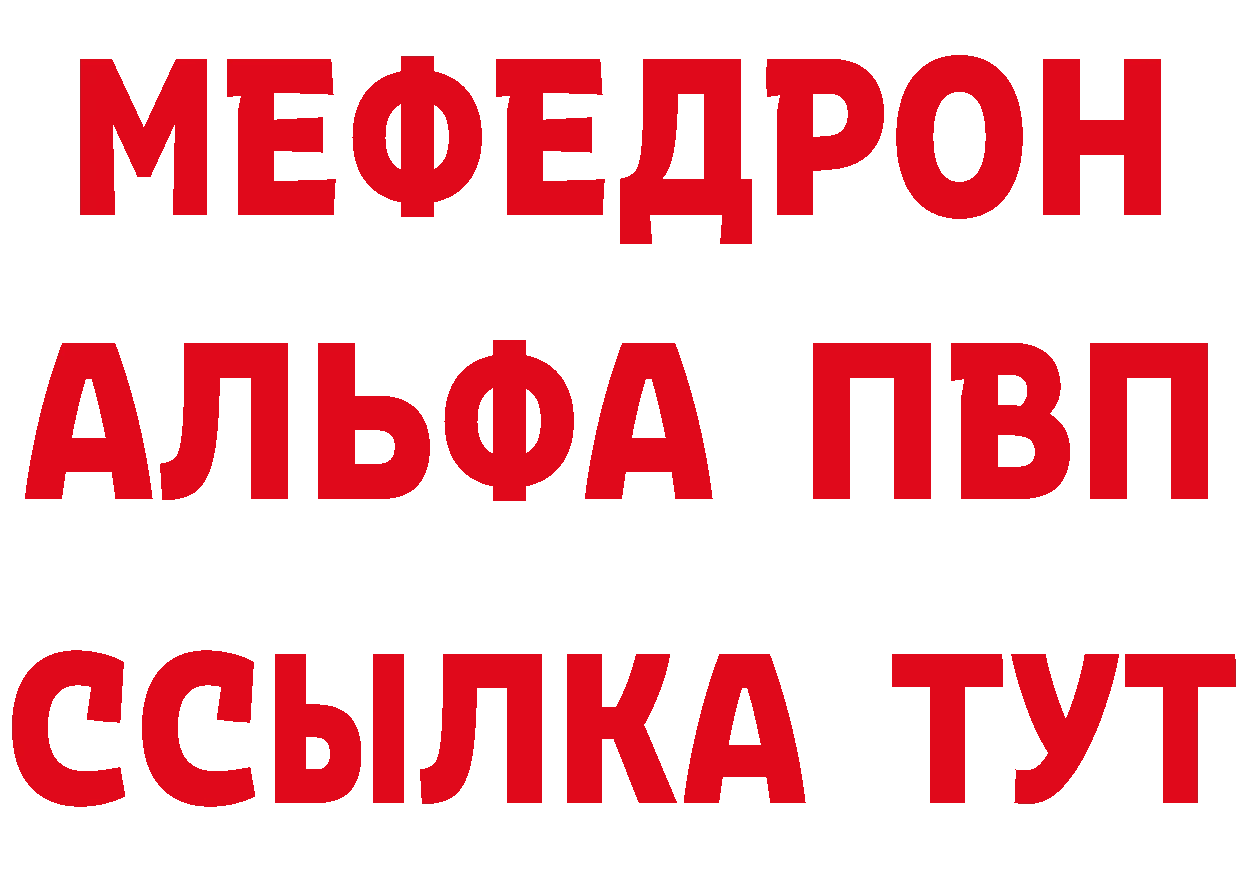 МЕФЕДРОН
АЛЬФА ПВП
ССЫЛКА ТУТ